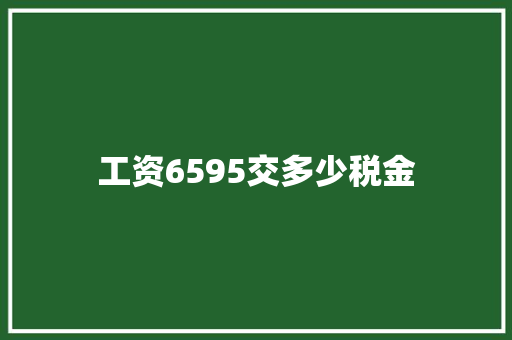 工资6595交多少税金